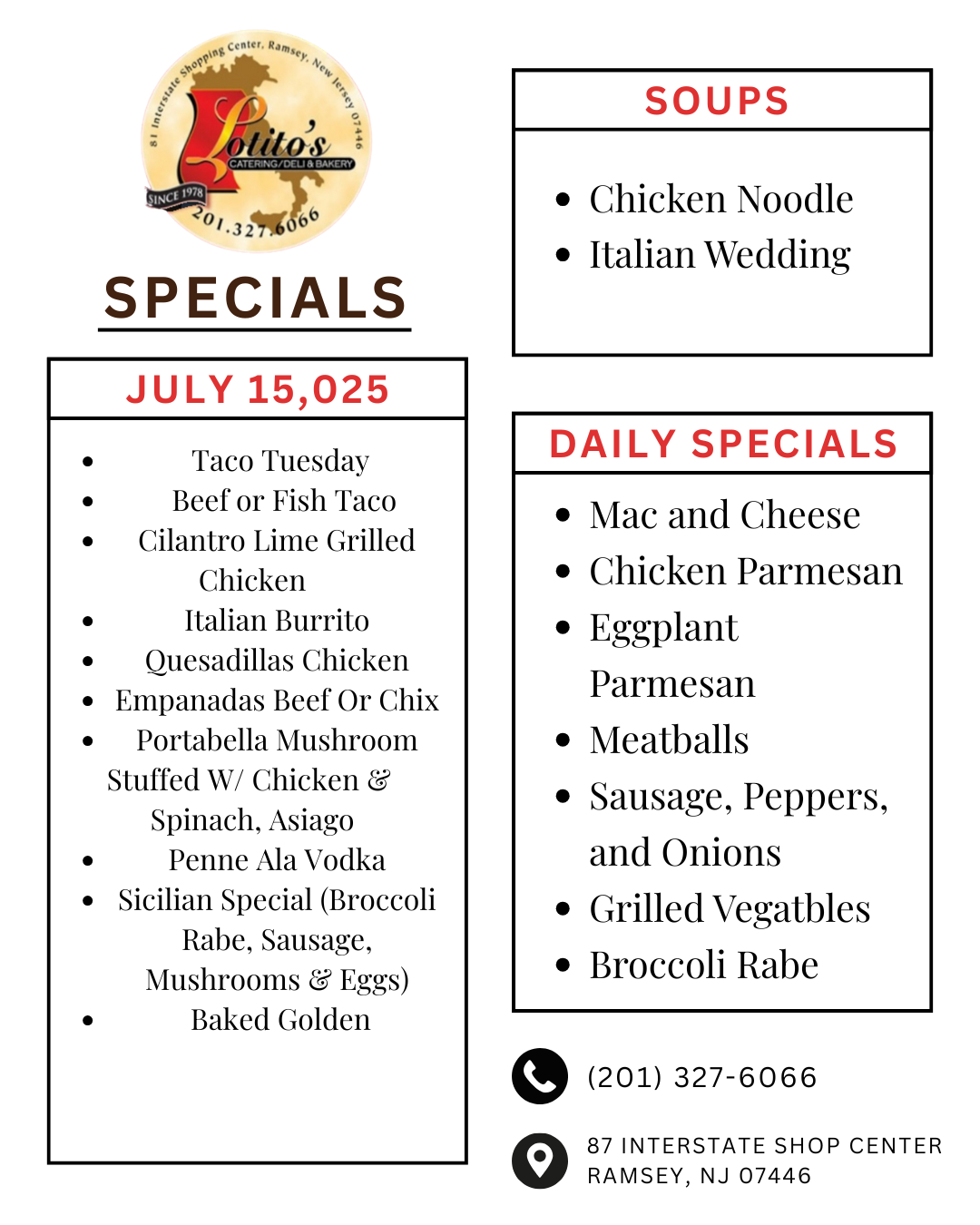 81 Interstate Shopping Center, Ramsey, New Jersey 07446
Lotito's
CATERING/DELI & BAKERY
SINCE 1978
201.327.6066

SPECIALS

JULY 15,025

- Taco Tuesday
- Beef or Fish Taco
- Cilantro Lime Grilled Chicken
- Italian Burrito
- Quesadillas Chicken
- Empanadas Beef Or Chix
- Portabella Mushroom Stuffed W/ Chicken & Spinach, Asiago
- Penne Ala Vodka
- Sicilian Special (Broccoli Rabe, Sausage, Mushrooms & Eggs)
- Baked Golden

SOUPS

- Chicken Noodle
- Italian Wedding

DAILY SPECIALS

- Mac and Cheese
- Chicken Parmesan
- Eggplant Parmesan
- Meatballs
- Sausage, Peppers, and Onions
- Grilled Vegatbles
- Broccoli Rabe

(201) 327-6066

87 INTERSTATE SHOP CENTER
RAMSEY, NJ 07446